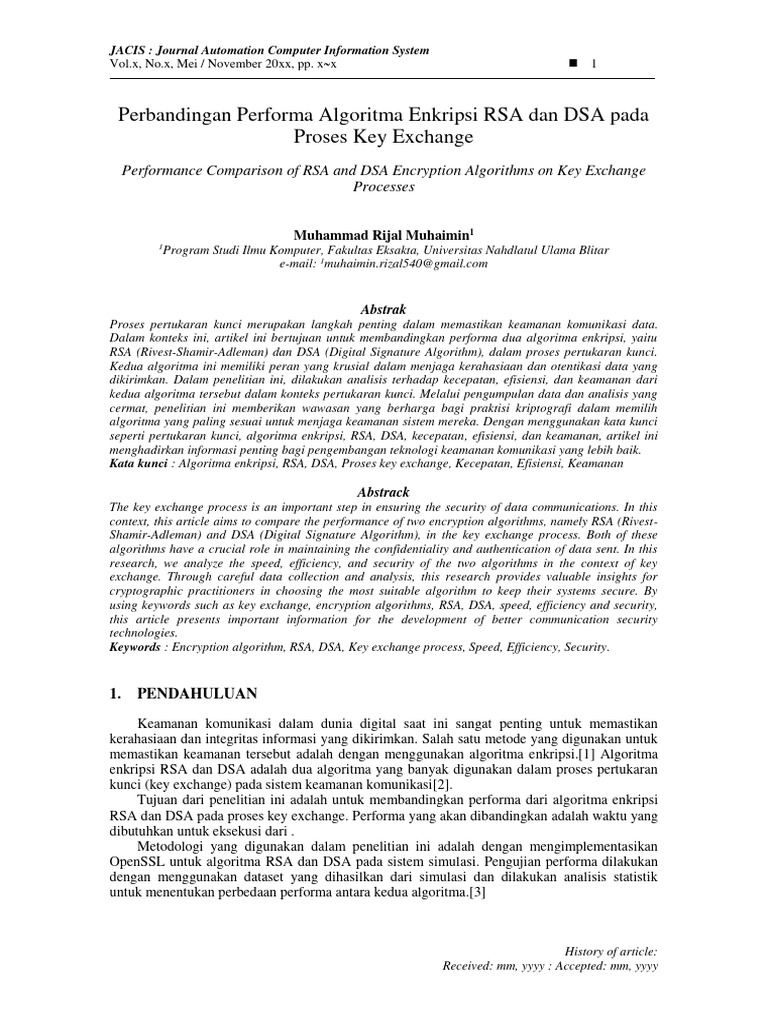 JACIS : Journal Automation Computer Information System
Vol.x, No.x, Mei / November 20xx, pp. x~x ■ 1

Perbandingan Performa Algoritma Enkripsi RSA dan DSA pada Proses Key Exchange

Performance Comparison of RSA and DSA Encryption Algorithms on Key Exchange Processes

Muhammad Rijal Muhaimin$^1$
$^1$Program Studi Ilmu Komputer, Fakultas Eksakta, Universitas Nahdlatul Ulama Blitar
e-mail: $^1$muhaimin.rizal540@gmail.com

Abstrak
Proses pertukaran kunci merupakan langkah penting dalam memastikan keamanan komunikasi data. Dalam konteks ini, artikel ini bertujuan untuk membandingkan performa dua algoritma enkripsi, yaitu RSA (Rivest-Shamir-Adleman) dan DSA (Digital Signature Algorithm), dalam proses pertukaran kunci. Kedua algoritma ini memiliki peran yang krusial dalam menjaga kerahasiaan dan otentikasi data yang dikirimkan. Dalam penelitian ini, dilakukan analisis terhadap kecepatan, efisiensi, dan keamanan dari kedua algoritma tersebut dalam konteks pertukaran kunci. Melalui pengumpulan data dan analisis yang cermat, penelitian ini memberikan wawasan yang berharga bagi praktisi kriptografi dalam memilih algoritma yang paling sesuai untuk menjaga keamanan sistem mereka. Dengan menggunakan kata kunci seperti pertukaran kunci, algoritma enkripsi, RSA, DSA, kecepatan, efisiensi, dan keamanan, artikel ini menghadirkan informasi penting bagi pengembangan teknologi keamanan komunikasi yang lebih baik.
Kata kunci : Algoritma enkripsi, RSA, DSA, Proses key exchange, Kecepatan, Efisiensi, Keamanan

Abstrack
The key exchange process is an important step in ensuring the security of data communications. In this context, this article aims to compare the performance of two encryption algorithms, namely RSA (Rivest-Shamir-Adleman) and DSA (Digital Signature Algorithm), in the key exchange process. Both of these algorithms have a crucial role in maintaining the confidentiality and authentication of data sent. In this research, we analyze the speed, efficiency, and security of the two algorithms in the context of key exchange. Through careful data collection and analysis, this research provides valuable insights for cryptographic practitioners in choosing the most suitable algorithm to keep their systems secure. By using keywords such as key exchange, encryption algorithms, RSA, DSA, speed, efficiency and security, this article presents important information for the development of better communication security technologies.
Keywords : Encryption algorithm, RSA, DSA, Key exchange process, Speed, Efficiency, Security.

1. PENDAHULUAN

Keamanan komunikasi dalam dunia digital saat ini sangat penting untuk memastikan kerahasiaan dan integritas informasi yang dikirimkan. Salah satu metode yang digunakan untuk memastikan keamanan tersebut adalah dengan menggunakan algoritma enkripsi.[1] Algoritma enkripsi RSA dan DSA adalah dua algoritma yang banyak digunakan dalam proses pertukaran kunci (key exchange) pada sistem keamanan komunikasi[2].
Tujuan dari penelitian ini adalah untuk membandingkan performa dari algoritma enkripsi RSA dan DSA pada proses key exchange. Performa yang akan dibandingkan adalah waktu yang dibutuhkan untuk eksekusi dari .
Metodologi yang digunakan dalam penelitian ini adalah dengan mengimplementasikan OpenSSL untuk algoritma RSA dan DSA pada sistem simulasi. Pengujian performa dilakukan dengan menggunakan dataset yang dihasilkan dari simulasi dan dilakukan analisis statistik untuk menentukan perbedaan performa antara kedua algoritma.[3]

History of article:
Received: mm, yyyy : Accepted: mm, yyyy